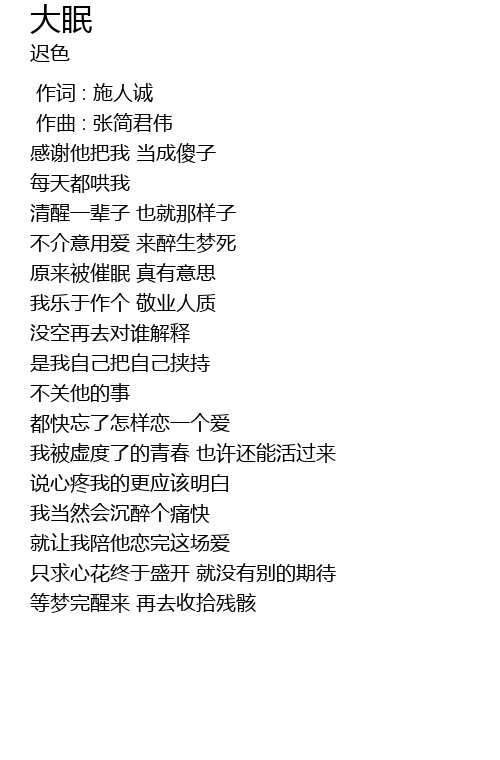 大眠
迟色

作词 : 施人诚
作曲 : 张简君伟
感谢他把我 当成傻子
每天都哄我
清醒一辈子 也就那样子
不介意用爱 来醉生梦死
原来被催眠 真有意思
我乐于作个 敬业人质
没空再去对谁解释
是我自己把自己挟持
不关他的事
都快忘了怎样恋一个爱
我被虚度了的青春 也许还能活过来
说心疼我的更应该明白
我当然会沉醉个痛快
就让我陪他恋完这场爱
只求心花终于盛开 就没有别的期待
等梦完醒来 再去收拾残骸